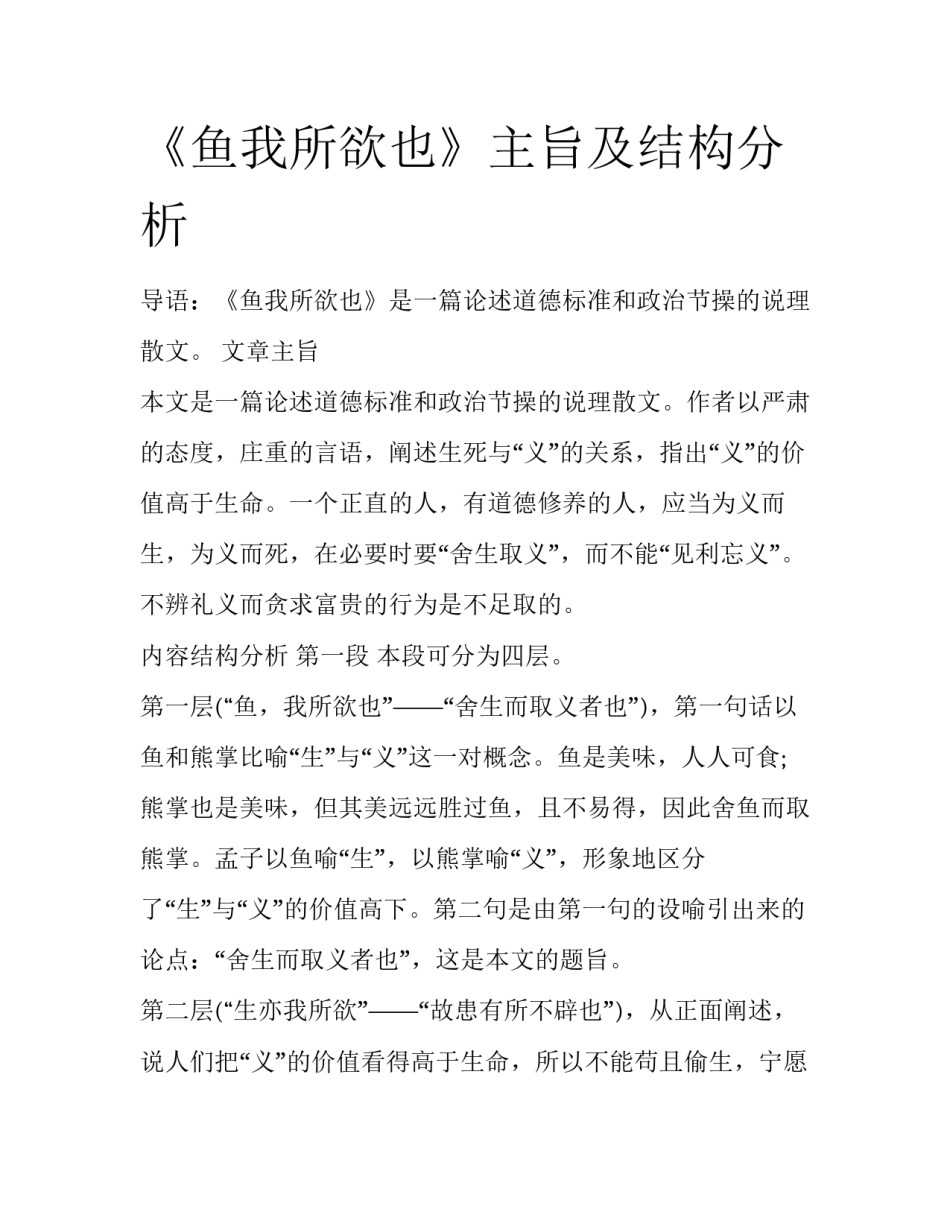 《鱼我所欲也》主旨及结构分析

导语：《鱼我所欲也》是一篇论述道德标准和政治节操的说理散文。 文章主旨

本文是一篇论述道德标准和政治节操的说理散文。作者以严肃的态度，庄重的言语，阐述生死与“义”的关系，指出“义”的价值高于生命。一个正直的人，有道德修养的人，应当为义而生，为义而死，在必要时要“舍生取义”，而不能“见利忘义”。不辨礼义而贪求富贵的行为是不足取的。

内容结构分析 第一段 本段可分为四层。

第一层(“鱼，我所欲也”——“舍生而取义者也”)，第一句话以鱼和熊掌比喻“生”与“义”这一对概念。鱼是美味，人人可食;熊掌也是美味，但其美远远胜过鱼，且不易得，因此舍鱼而取熊掌。孟子以鱼喻“生”，以熊掌喻“义”，形象地区分了“生”与“义”的价值高下。第二句是由第一句的设喻引出来的论点：“舍生而取义者也”，这是本文的题旨。

第二层(“生亦我所欲”——“故患有所不辟也”)，从正面阐述，说人们把“义”的价值看得高于生命，所以不能苟且偷生，宁愿